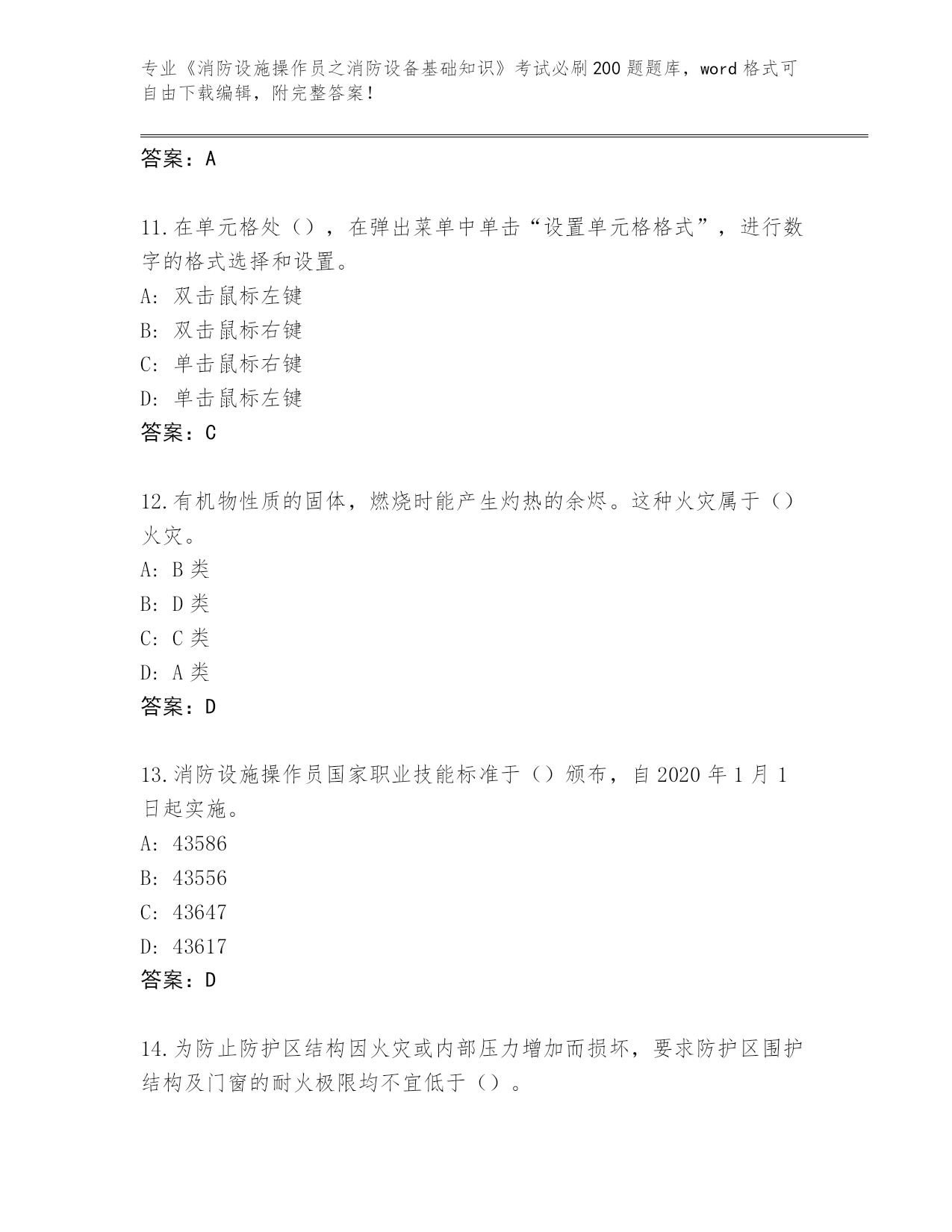 专业《消防设施操作员之消防设备基础知识》考试必刷200题题库，word格式可自由下载编辑，附完整答案！

答案：A

11.在单元格处（），在弹出菜单中单击“设置单元格格式”，进行数字的格式选择和设置。
A: 双击鼠标左键
B: 双击鼠标右键
C: 单击鼠标右键
D: 单击鼠标左键
答案：C

12.有机物性质的固体，燃烧时能产生灼热的余烬。这种火灾属于（）火灾。
A: B类
B: D类
C: C类
D: A类
答案：D

13.消防设施操作员国家职业技能标准于（）颁布，自2020年1月1日起实施。
A: 43586
B: 43556
C: 43647
D: 43617
答案：D

14.为防止防护区结构因火灾或内部压力增加而损坏，要求防护区围护结构及门窗的耐火极限均不宜低于（）。